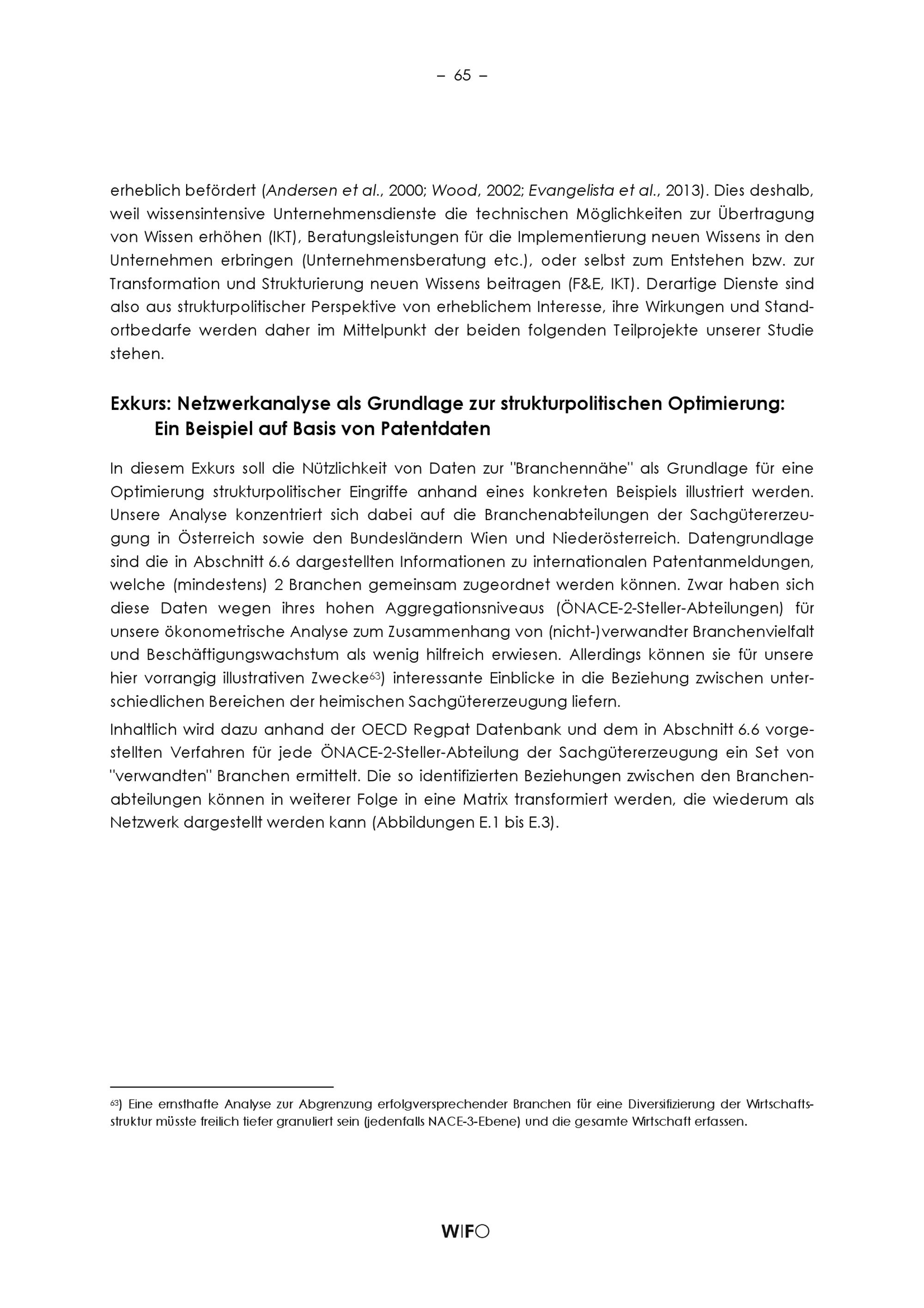 – 65 –

erheblich befördert (Andersen et al., 2000; Wood, 2002; Evangelista et al., 2013). Dies deshalb, weil wissensintensive Unternehmensdienste die technischen Möglichkeiten zur Übertragung von Wissen erhöhen (IKT), Beratungsleistungen für die Implementierung neuen Wissens in den Unternehmen erbringen (Unternehmensberatung etc.), oder selbst zum Entstehen bzw. zur Transformation und Strukturierung neuen Wissens beitragen (F&E, IKT). Derartige Dienste sind also aus strukturpolitischer Perspektive von erheblichem Interesse, ihre Wirkungen und Standortbedarfe werden daher im Mittelpunkt der beiden folgenden Teilprojekte unserer Studie stehen.

Exkurs: Netzwerkanalyse als Grundlage zur strukturpolitischen Optimierung: Ein Beispiel auf Basis von Patentdaten

In diesem Exkurs soll die Nützlichkeit von Daten zur "Branchennähe" als Grundlage für eine Optimierung strukturpolitischer Eingriffe anhand eines konkreten Beispiels illustriert werden. Unsere Analyse konzentriert sich dabei auf die Branchenabteilungen der Sachgütererzeugung in Österreich sowie den Bundesländern Wien und Niederösterreich. Datengrundlage sind die in Abschnitt 6.6 dargestellten Informationen zu internationalen Patentanmeldungen, welche (mindestens) 2 Branchen gemeinsam zugeordnet werden können. Zwar haben sich diese Daten wegen ihres hohen Aggregationsniveaus (ÖNACE-2-Steller-Abteilungen) für unsere ökonometrische Analyse zum Zusammenhang von (nicht-)verwandter Branchenvielfalt und Beschäftigungswachstum als wenig hilfreich erwiesen. Allerdings können sie für unsere hier vorrangig illustrativen Zwecke$^{63}$) interessante Einblicke in die Beziehung zwischen unterschiedlichen Bereichen der heimischen Sachgütererzeugung liefern.

Inhaltlich wird dazu anhand der OECD Regpat Datenbank und dem in Abschnitt 6.6 vorgestellten Verfahren für jede ÖNACE-2-Steller-Abteilung der Sachgütererzeugung ein Set von "verwandten" Branchen ermittelt. Die so identifizierten Beziehungen zwischen den Branchenabteilungen können in weiterer Folge in eine Matrix transformiert werden, die wiederum als Netzwerk dargestellt werden kann (Abbildungen E.1 bis E.3).

$^{63}$) Eine ernsthafte Analyse zur Abgrenzung erfolgversprechender Branchen für eine Diversifizierung der Wirtschaftsstruktur müsste freilich tiefer granuliert sein (jedenfalls NACE-3-Ebene) und die gesamte Wirtschaft erfassen.

WIFO